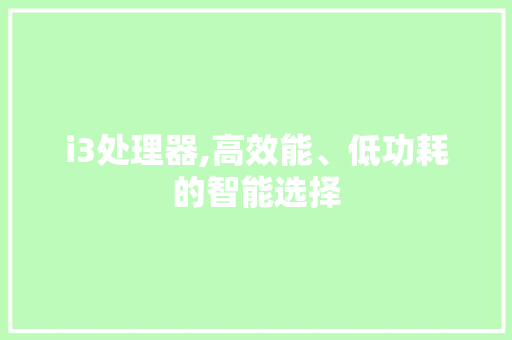 i3处理器,高效能、低功耗的智能选择